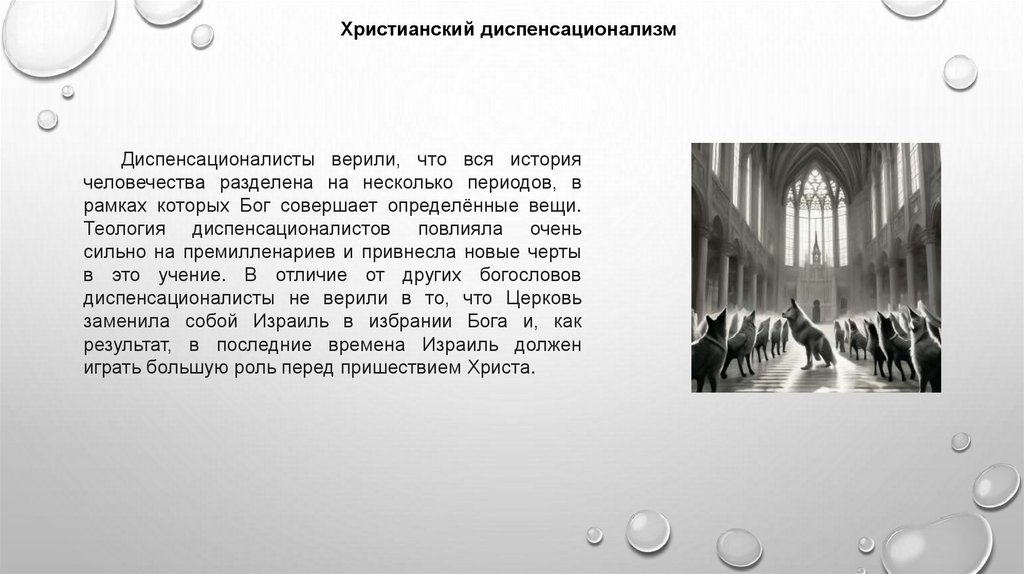 Христианский диспенсационализм

Диспенсационалисты верили, что вся история человечества разделена на несколько периодов, в рамках которых Бог совершает определённые вещи. Теология диспенсационалистов повлияла очень сильно на премилленариев и привнесла новые черты в это учение. В отличие от других богословов диспенсационалисты не верили в то, что Церковь заменила собой Израиль в избрании Бога и, как результат, в последние времена Израиль должен играть большую роль перед пришествием Христа.